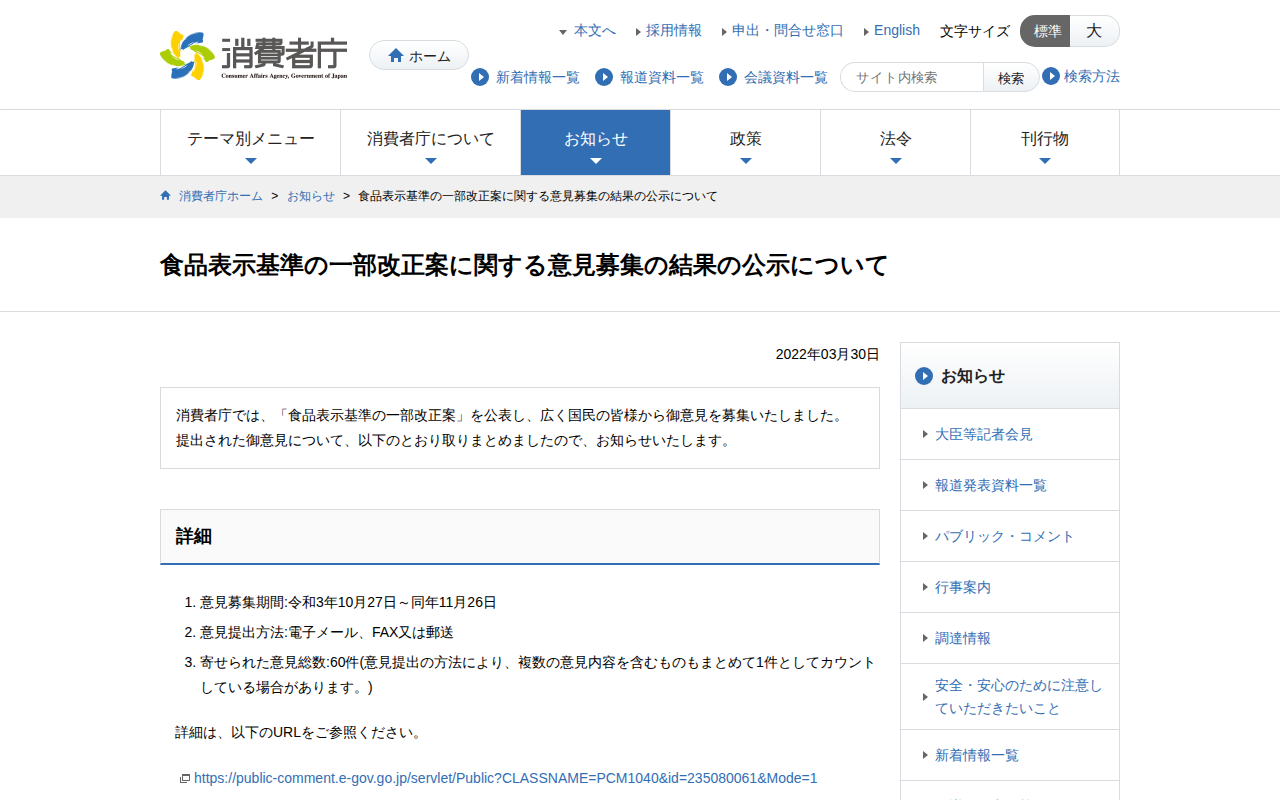 消費者庁
Consumer Affairs Agency, Government of Japan

ホーム

本文へ　採用情報　申出・問合せ窓口　English　文字サイズ　標準　大

新着情報一覧　報道資料一覧　会議資料一覧　サイト内検索　検索　検索方法

テーマ別メニュー　消費者庁について　お知らせ　政策　法令　刊行物

消費者庁ホーム ＞ お知らせ ＞ 食品表示基準の一部改正案に関する意見募集の結果の公示について

食品表示基準の一部改正案に関する意見募集の結果の公示について

2022年03月30日

消費者庁では、「食品表示基準の一部改正案」を公表し、広く国民の皆様から御意見を募集いたしました。
提出された御意見について、以下のとおり取りまとめましたので、お知らせいたします。

詳細

1. 意見募集期間:令和3年10月27日～同年11月26日
2. 意見提出方法:電子メール、FAX又は郵送
3. 寄せられた意見総数:60件(意見提出の方法により、複数の意見内容を含むものもまとめて1件としてカウントしている場合があります。)

詳細は、以下のURLをご参照ください。

https://public-comment.e-gov.go.jp/servlet/Public?CLASSNAME=PCM1040&id=235080061&Mode=1

お知らせ

大臣等記者会見

報道発表資料一覧

パブリック・コメント

行事案内

調達情報

安全・安心のために注意していただきたいこと

新着情報一覧